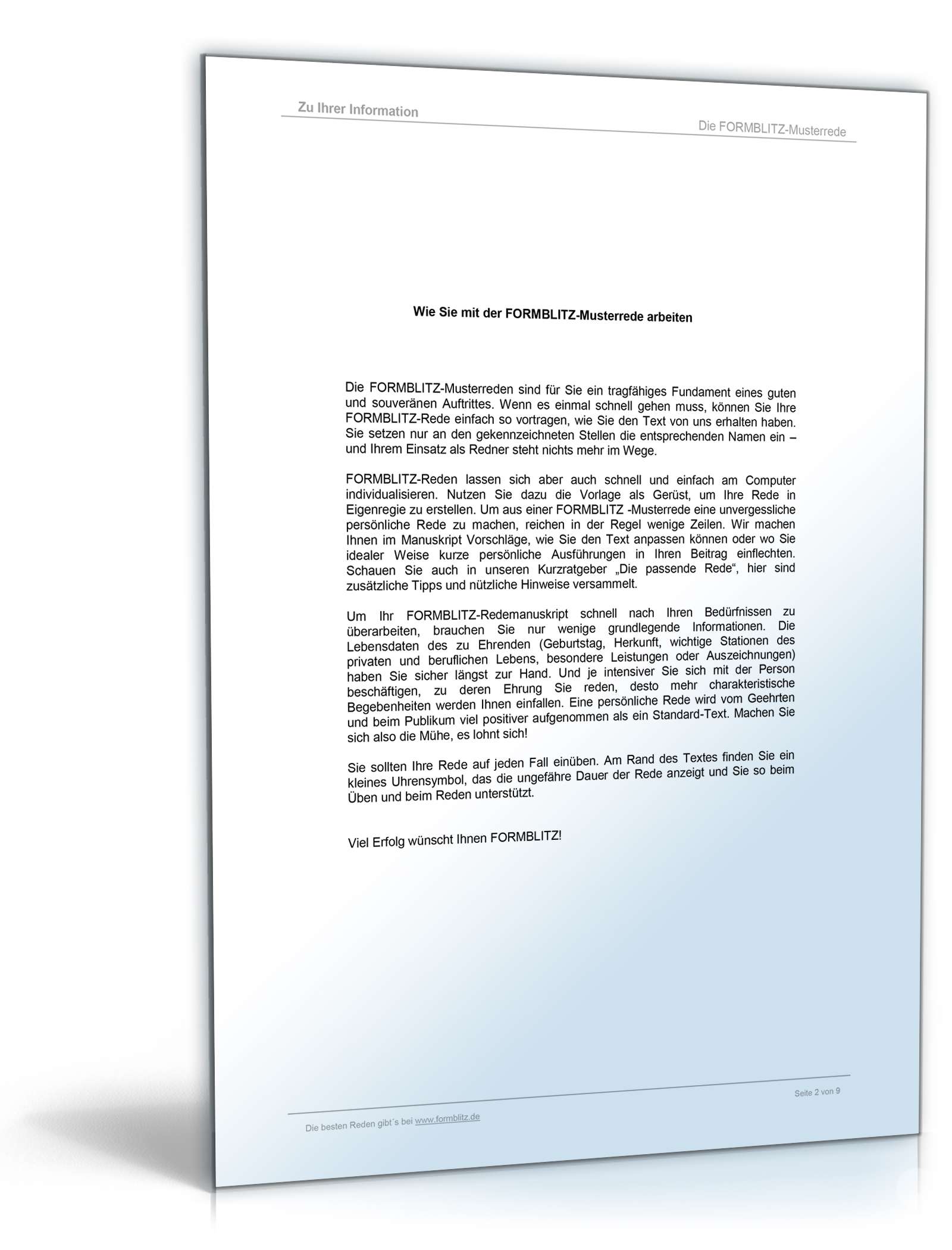 Zu Ihrer Information

Die FORMBLITZ-Musterrede

Wie Sie mit der FORMBLITZ-Musterrede arbeiten

Die FORMBLITZ-Musterreden sind für Sie ein tragfähiges Fundament eines guten und souveränen Auftrittes. Wenn es einmal schnell gehen muss, können Sie Ihre FORMBLITZ-Rede einfach so vortragen, wie Sie den Text von uns erhalten haben. Sie setzen nur an den gekennzeichneten Stellen die entsprechenden Namen ein – und Ihrem Einsatz als Redner steht nichts mehr im Wege.

FORMBLITZ-Reden lassen sich aber auch schnell und einfach am Computer individualisieren. Nutzen Sie dazu die Vorlage als Gerüst, um Ihre Rede in Eigenregie zu erstellen. Um aus einer FORMBLITZ -Musterrede eine unvergessliche persönliche Rede zu machen, reichen in der Regel wenige Zeilen. Wir machen Ihnen im Manuskript Vorschläge, wie Sie den Text anpassen können oder wo Sie idealer Weise kurze persönliche Ausführungen in Ihren Beitrag einflechten. Schauen Sie auch in unseren Kurzratgeber „Die passende Rede“, hier sind zusätzliche Tipps und nützliche Hinweise versammelt.

Um Ihr FORMBLITZ-Redemanuskript schnell nach Ihren Bedürfnissen zu überarbeiten, brauchen Sie nur wenige grundlegende Informationen. Die Lebensdaten des zu Ehrenden (Geburtstag, Herkunft, wichtige Stationen des privaten und beruflichen Lebens, besondere Leistungen oder Auszeichnungen) haben Sie sicher längst zur Hand. Und je intensiver Sie sich mit der Person beschäftigen, zu deren Ehrung Sie reden, desto mehr charakteristische Begebenheiten werden Ihnen einfallen. Eine persönliche Rede wird vom Geehrten und beim Publikum viel positiver aufgenommen als ein Standard-Text. Machen Sie sich also die Mühe, es lohnt sich!

Sie sollten Ihre Rede auf jeden Fall einüben. Am Rand des Textes finden Sie ein kleines Uhrensymbol, das die ungefähre Dauer der Rede anzeigt und Sie so beim Üben und beim Reden unterstützt.

Viel Erfolg wünscht Ihnen FORMBLITZ!

Seite 2 von 9

Die besten Reden gibt´s bei www.formblitz.de